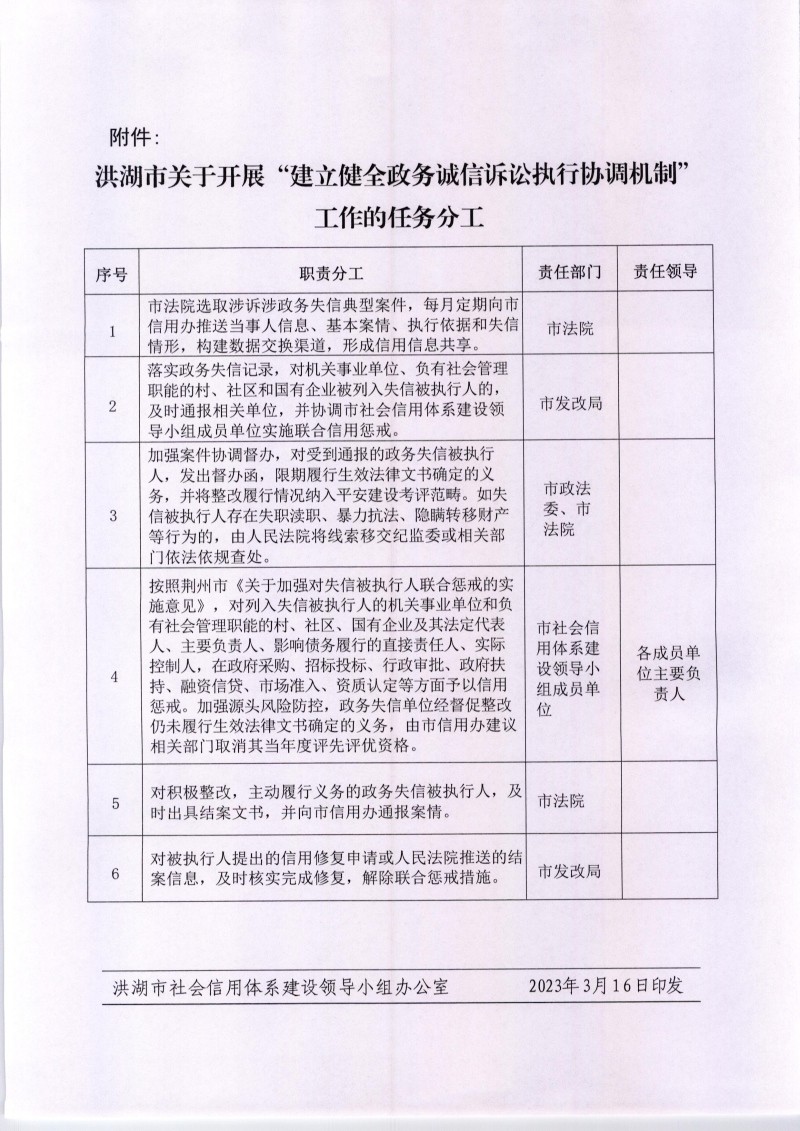 附件：

洪湖市关于开展“建立健全政务诚信诉讼执行协调机制”工作的任务分工

| 序号 | 职责分工 | 责任部门 | 责任领导 |
|---|---|---|---|
| 1 | 市法院选取涉诉涉政务失信典型案件，每月定期向市信用办推送当事人信息、基本案情、执行依据和失信情形，构建数据交换渠道，形成信用信息共享。 | 市法院 | |
| 2 | 落实政务失信记录，对机关事业单位、负有社会管理职能的村、社区和国有企业被列入失信被执行人的，及时通报相关单位，并协调市社会信用体系建设领导小组成员单位实施联合信用惩戒。 | 市发改局 | |
| 3 | 加强案件协调督办，对受到通报的政务失信被执行人，发出督办函，限期履行生效法律文书确定的义务，并将整改履行情况纳入平安建设考评范畴。如失信被执行人存在失职渎职、暴力抗法、隐瞒转移财产等行为的，由人民法院将线索移交纪监委或相关部门依法依规查处。 | 市政法委、市法院 | |
| 4 | 按照荆州市《关于加强对失信被执行人联合惩戒的实施意见》，对列入失信被执行人的机关事业单位和负有社会管理职能的村、社区、国有企业及其法定代表人、主要负责人、影响债务履行的直接责任人、实际控制人，在政府采购、招标投标、行政审批、政府扶持、融资信贷、市场准入、资质认定等方面予以信用惩戒。加强源头风险防控，政务失信单位经督促整改仍未履行生效法律文书确定的义务，由市信用办建议相关部门取消其当年度评先评优资格。 | 市社会信用体系建设领导小组成员单位 | 各成员单位主要负责人 |
| 5 | 对积极整改，主动履行义务的政务失信被执行人，及时出具结案文书，并向市信用办通报案情。 | 市法院 | |
| 6 | 对被执行人提出的信用修复申请或人民法院推送的结案信息，及时核实完成修复，解除联合惩戒措施。 | 市发改局 | |

洪湖市社会信用体系建设领导小组办公室　　2023年3月16日印发